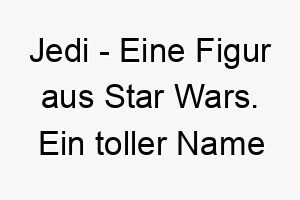 Jedi - Eine Figur aus Star Wars. Ein toller Name